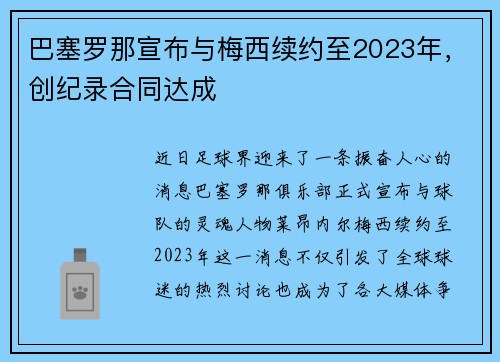 巴塞罗那宣布与梅西续约至2023年，创纪录合同达成

近日足球界迎来了一条振奋人心的消息巴塞罗那俱乐部正式宣布与球队的灵魂人物莱昂内尔梅西续约至2023年这一消息不仅引发了全球球迷的热烈讨论也成为了各大媒体争